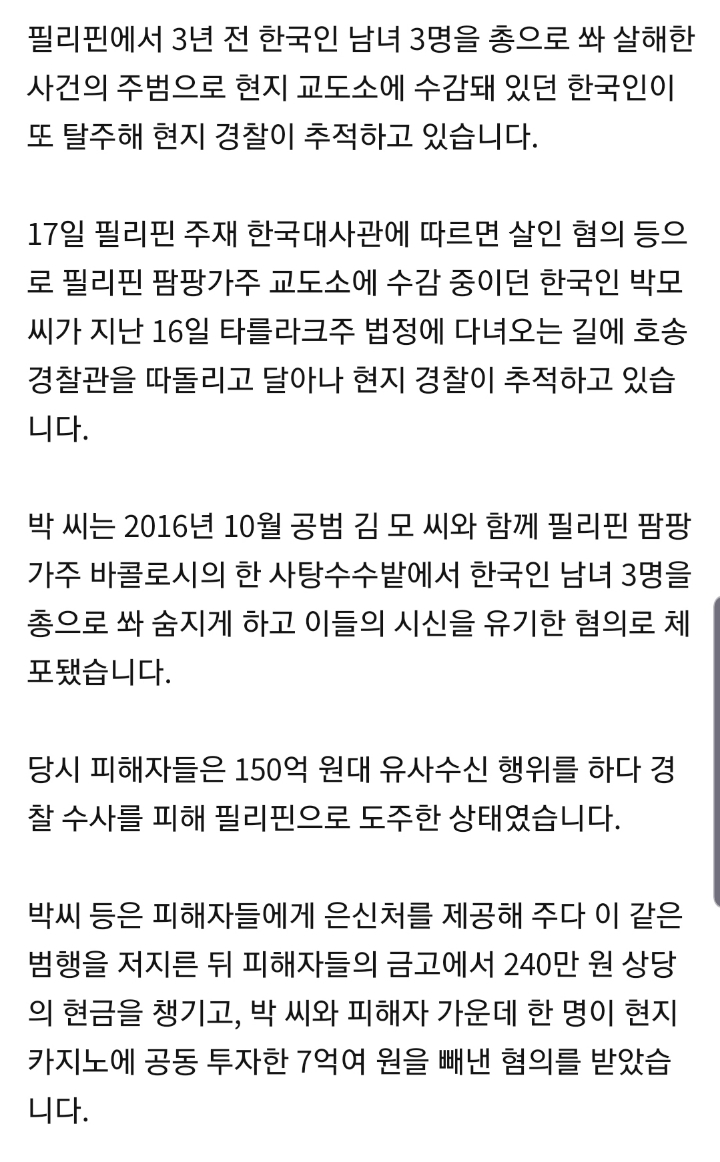 필리핀에서 3년 전 한국인 남녀 3명을 총으로 쏴 살해한 사건의 주범으로 현지 교도소에 수감돼 있던 한국인이 또 탈주해 현지 경찰이 추적하고 있습니다.

17일 필리핀 주재 한국대사관에 따르면 살인 혐의 등으로 필리핀 팜팡가주 교도소에 수감 중이던 한국인 박모 씨가 지난 16일 타를라크주 법정에 다녀오는 길에 호송 경찰관을 따돌리고 달아나 현지 경찰이 추적하고 있습니다.

박 씨는 2016년 10월 공범 김 모 씨와 함께 필리핀 팜팡가주 바콜로시의 한 사탕수수밭에서 한국인 남녀 3명을 총으로 쏴 숨지게 하고 이들의 시신을 유기한 혐의로 체포됐습니다.

당시 피해자들은 150억 원대 유사수신 행위를 하다 경찰 수사를 피해 필리핀으로 도주한 상태였습니다.

박씨 등은 피해자들에게 은신처를 제공해 주다 이 같은 범행을 저지른 뒤 피해자들의 금고에서 240만 원 상당의 현금을 챙기고, 박 씨와 피해자 가운데 한 명이 현지 카지노에 공동 투자한 7억여 원을 빼낸 혐의를 받았습니다.